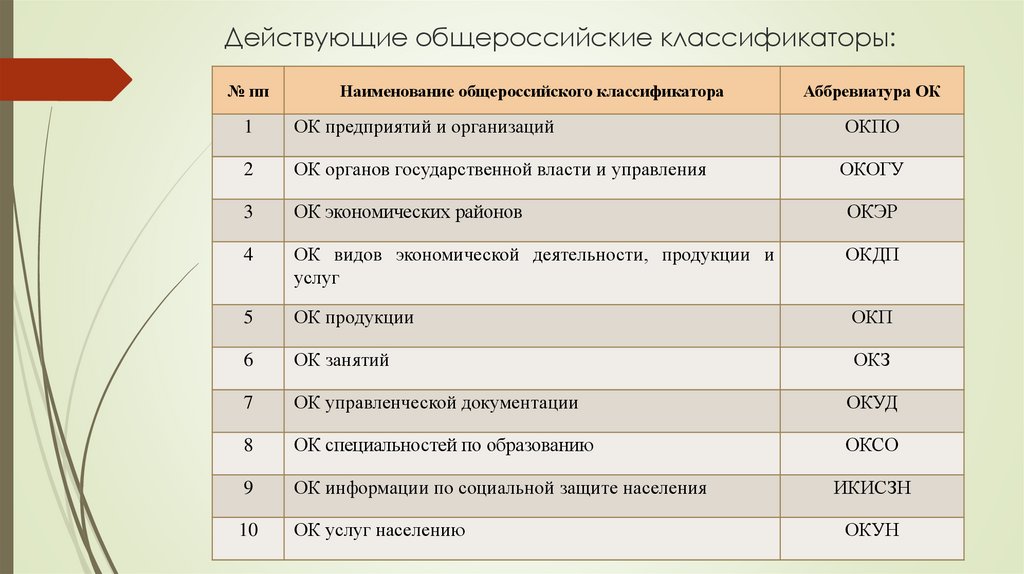 Действующие общероссийские классификаторы:

| № пп | Наименование общероссийского классификатора | Аббревиатура ОК |
|---|---|---|
| 1 | ОК предприятий и организаций | ОКПО |
| 2 | ОК органов государственной власти и управления | ОКОГУ |
| 3 | ОК экономических районов | ОКЭР |
| 4 | ОК видов экономической деятельности, продукции и услуг | ОКДП |
| 5 | ОК продукции | ОКП |
| 6 | ОК занятий | ОКЗ |
| 7 | ОК управленческой документации | ОКУД |
| 8 | ОК специальностей по образованию | ОКСО |
| 9 | ОК информации по социальной защите населения | ИКИСЗН |
| 10 | ОК услуг населению | ОКУН |